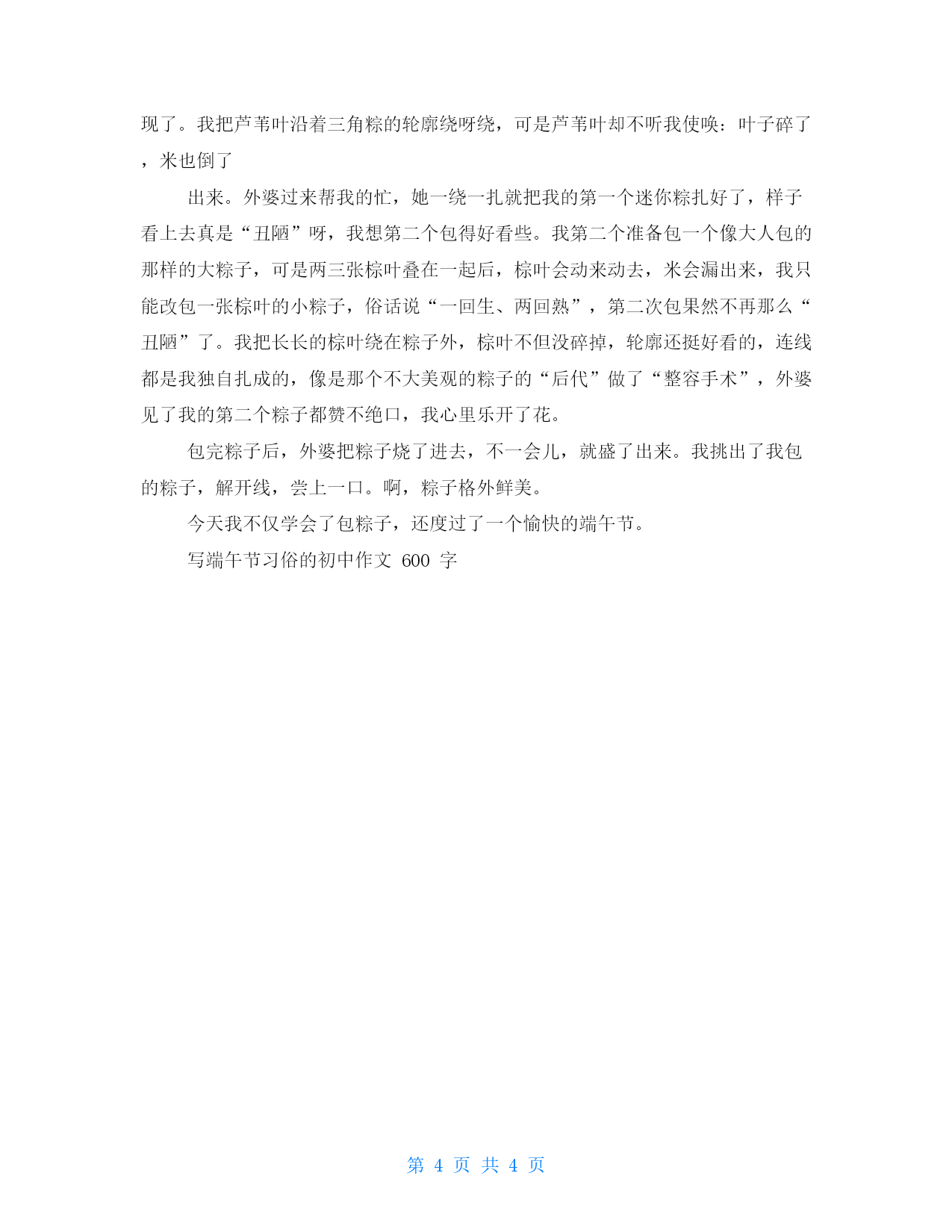 现了。我把芦苇叶沿着三角粽的轮廓绕呀绕，可是芦苇叶却不听我使唤：叶子碎了，米也倒了

出来。外婆过来帮我的忙，她一绕一扎就把我的第一个迷你粽扎好了，样子看上去真是“丑陋”呀，我想第二个包得好看些。我第二个准备包一个像大人包的那样的大粽子，可是两三张棕叶叠在一起后，棕叶会动来动去，米会漏出来，我只能改包一张棕叶的小粽子，俗话说“一回生、两回熟”，第二次包果然不再那么“丑陋”了。我把长长的棕叶绕在粽子外，棕叶不但没碎掉，轮廓还挺好看的，连线都是我独自扎成的，像是那个不大美观的粽子的“后代”做了“整容手术”，外婆见了我的第二个粽子都赞不绝口，我心里乐开了花。

包完粽子后，外婆把粽子烧了进去，不一会儿，就盛了出来。我挑出了我包的粽子，解开线，尝上一口。啊，粽子格外鲜美。

今天我不仅学会了包粽子，还度过了一个愉快的端午节。

写端午节习俗的初中作文 600 字

第 4 页 共 4 页